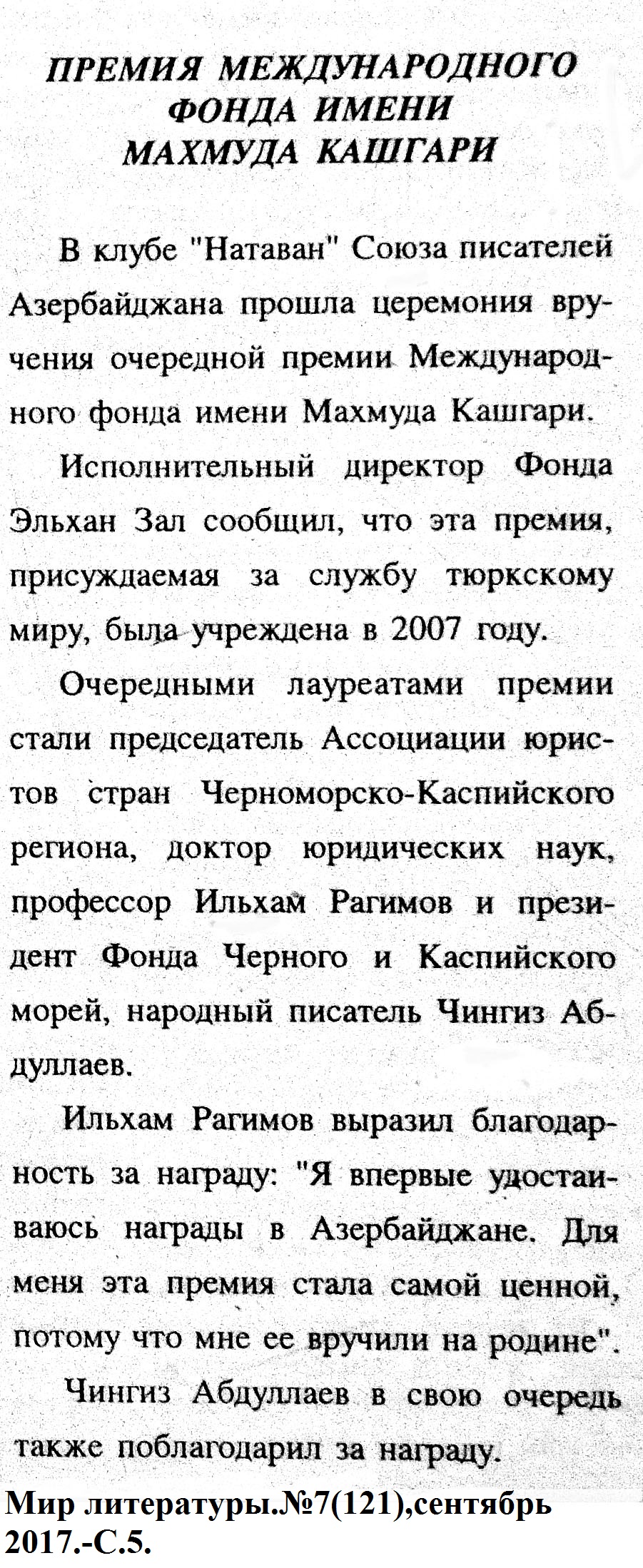 ПРЕМИЯ МЕЖДУНАРОДНОГО ФОНДА ИМЕНИ МАХМУДА КАШГАРИ

В клубе "Натаван" Союза писателей Азербайджана прошла церемония вручения очередной премии Международного фонда имени Махмуда Кашгари.

Исполнительный директор Фонда Эльхан Зал сообщил, что эта премия, присуждаемая за службу тюркскому миру, была учреждена в 2007 году.

Очередными лауреатами премии стали председатель Ассоциации юристов стран Черноморско-Каспийского региона, доктор юридических наук, профессор Ильхам Рагимов и президент Фонда Черного и Каспийского морей, народный писатель Чингиз Абдуллаев.

Ильхам Рагимов выразил благодарность за награду: "Я впервые удостаиваюсь награды в Азербайджане. Для меня эта премия стала самой ценной, потому что мне ее вручили на родине".

Чингиз Абдуллаев в свою очередь также поблагодарил за награду.

Мир литературы.№7(121),сентябрь 2017.-С.5.